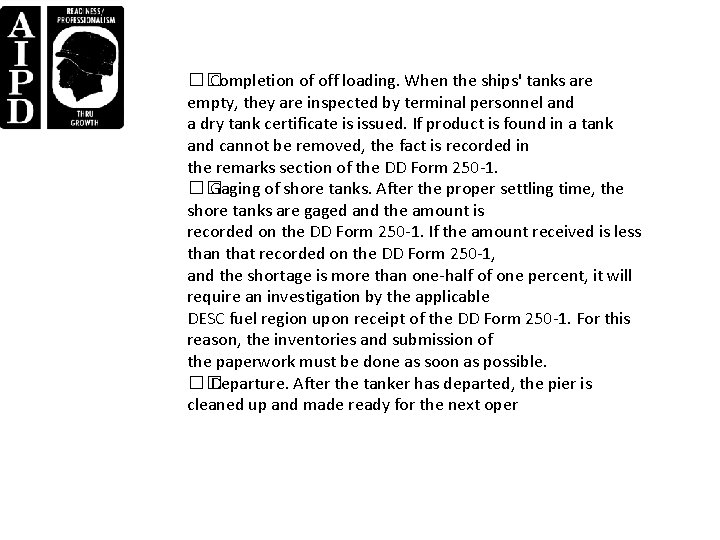 AIPD

READINESS/ PROFESSIONALISM

THRU GROWTH

☐ Completion of off loading. When the ships' tanks are empty, they are inspected by terminal personnel and a dry tank certificate is issued. If product is found in a tank and cannot be removed, the fact is recorded in the remarks section of the DD Form 250-1.

☐ Gaging of shore tanks. After the proper settling time, the shore tanks are gaged and the amount is recorded on the DD Form 250-1. If the amount received is less than that recorded on the DD Form 250-1, and the shortage is more than one-half of one percent, it will require an investigation by the applicable DESC fuel region upon receipt of the DD Form 250-1. For this reason, the inventories and submission of the paperwork must be done as soon as possible.

☐ Departure. After the tanker has departed, the pier is cleaned up and made ready for the next oper